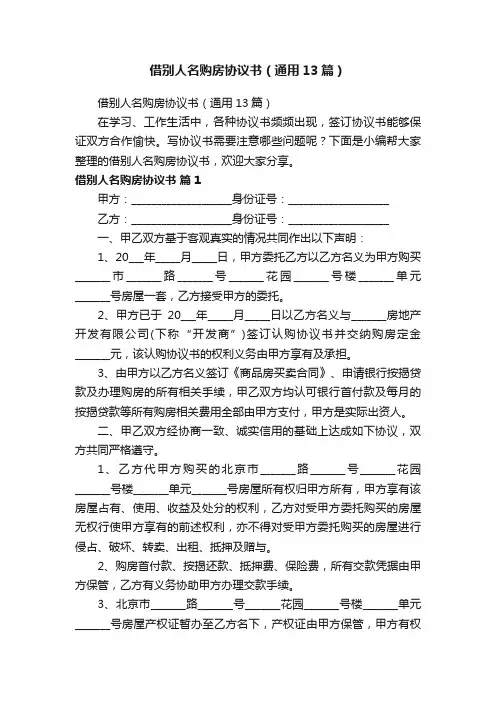 借别人名购房协议书（通用13篇）

借别人名购房协议书（通用13篇）

在学习、工作生活中，各种协议书频频出现，签订协议书能够保证双方合作愉快。写协议书需要注意哪些问题呢？下面是小编帮大家整理的借别人名购房协议书，欢迎大家分享。

借别人名购房协议书 篇1

甲方：__________________身份证号：__________________

乙方：__________________身份证号：__________________

一、甲乙双方基于客观真实的情况共同作出以下声明：

1、20___年____月____日，甲方委托乙方以乙方名义为甲方购买______市______路______号______花园______号楼______单元______号房屋一套，乙方接受甲方的委托。

2、甲方已于 20___年____月____日以乙方名义与______房地产开发有限公司(下称“开发商”)签订认购协议书并交纳购房定金______元，该认购协议书的权利义务由甲方享有及承担。

3、由甲方以乙方名义签订《商品房买卖合同》、申请银行按揭贷款及办理购房的所有相关手续，甲乙双方均认可银行首付款及每月的按揭贷款等所有购房相关费用全部由甲方支付，甲方是实际出资人。

二、甲乙双方经协商一致、诚实信用的基础上达成如下协议，双方共同严格遵守。

1、乙方代甲方购买的北京市______路______号______花园______号楼______单元______号房屋所有权归甲方所有，甲方享有该房屋占有、使用、收益及处分的权利，乙方对受甲方委托购买的房屋无权行使甲方享有的前述权利，亦不得对受甲方委托购买的房屋进行侵占、破坏、转卖、出租、抵押及赠与。

2、购房首付款、按揭还款、抵押费、保险费，所有交款凭据由甲方保管，乙方有义务协助甲方办理交款手续。

3、北京市______路______号______花园______号楼______单元______号房屋产权证暂办至乙方名下，产权证由甲方保管，甲方有权